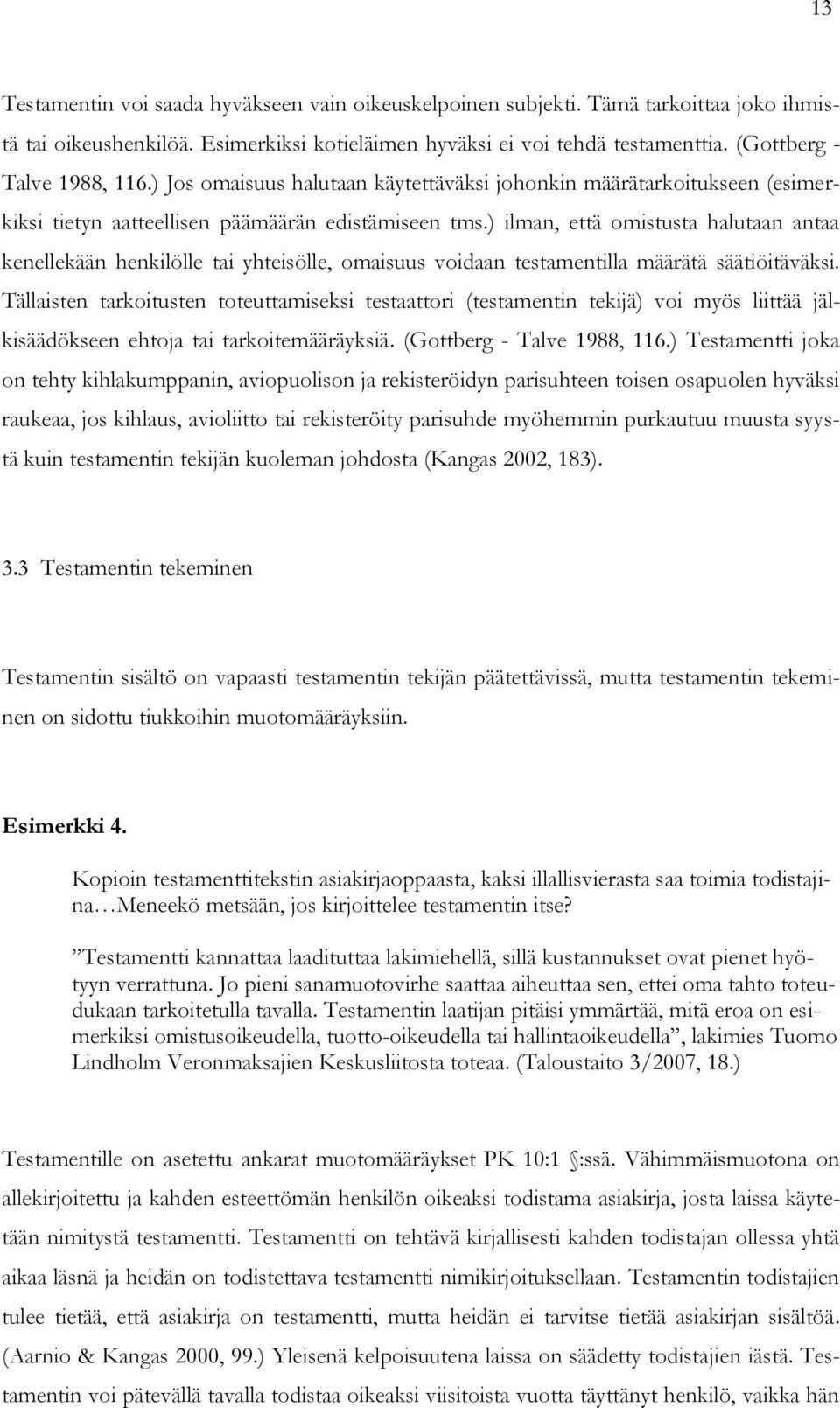 13

Testamentin voi saada hyväkseen vain oikeuskelpoinen subjekti. Tämä tarkoittaa joko ihmistä tai oikeushenkilöä. Esimerkiksi kotieläimen hyväksi ei voi tehdä testamenttia. (Gottberg - Talve 1988, 116.) Jos omaisuus halutaan käytettäväksi johonkin määrätarkoitukseen (esimerkiksi tietyn aatteellisen päämäärän edistämiseen tms.) ilman, että omistusta halutaan antaa kenellekään henkilölle tai yhteisölle, omaisuus voidaan testamentilla määrätä säätiöitäväksi. Tällaisten tarkoitusten toteuttamiseksi testaattori (testamentin tekijä) voi myös liittää jälkisäädökseen ehtoja tai tarkoitemääräyksiä. (Gottberg - Talve 1988, 116.) Testamentti joka on tehty kihlakumppanin, aviopuolison ja rekisteröidyn parisuhteen toisen osapuolen hyväksi raukeaa, jos kihlaus, avioliitto tai rekisteröity parisuhde myöhemmin purkautuu muusta syystä kuin testamentin tekijän kuoleman johdosta (Kangas 2002, 183).

3.3 Testamentin tekeminen

Testamentin sisältö on vapaasti testamentin tekijän päätettävissä, mutta testamentin tekeminen on sidottu tiukkoihin muotomääräyksiin.

Esimerkki 4.

Kopioin testamenttitekstin asiakirjaoppaasta, kaksi illallisvierasta saa toimia todistajina…Meneekö metsään, jos kirjoittelee testamentin itse?

”Testamentti kannattaa laadituttaa lakimiehellä, sillä kustannukset ovat pienet hyötyyn verrattuna. Jo pieni sanamuotovirhe saattaa aiheuttaa sen, ettei oma tahto toteudukaan tarkoitetulla tavalla. Testamentin laatijan pitäisi ymmärtää, mitä eroa on esimerkiksi omistusoikeudella, tuotto-oikeudella tai hallintaoikeudella”, lakimies Tuomo Lindholm Veronmaksajien Keskusliitosta toteaa. (Taloustaito 3/2007, 18.)

Testamentille on asetettu ankarat muotomääräykset PK 10:1 §:ssä. Vähimmäismuotona on allekirjoitettu ja kahden esteettömän henkilön oikeaksi todistama asiakirja, josta laissa käytetään nimitystä testamentti. Testamentti on tehtävä kirjallisesti kahden todistajan ollessa yhtä aikaa läsnä ja heidän on todistettava testamentti nimikirjoituksellaan. Testamentin todistajien tulee tietää, että asiakirja on testamentti, mutta heidän ei tarvitse tietää asiakirjan sisältöä. (Aarnio & Kangas 2000, 99.) Yleisenä kelpoisuutena laissa on säädetty todistajien iästä. Testamentin voi pätevällä tavalla todistaa oikeaksi viisitoista vuotta täyttänyt henkilö, vaikka hän